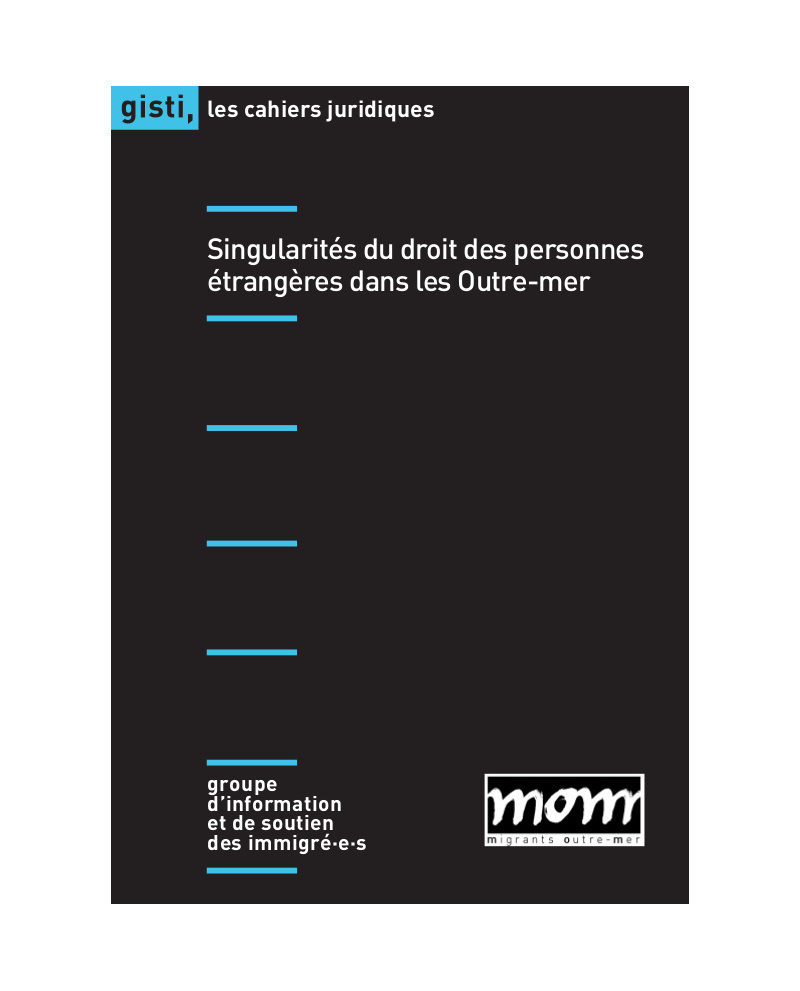 gisti, les cahiers juridiques

Singularités du droit des personnes étrangères dans les Outre-mer

groupe
d'information
et de soutien
des immigré·e·s

mom
migrants outre-mer